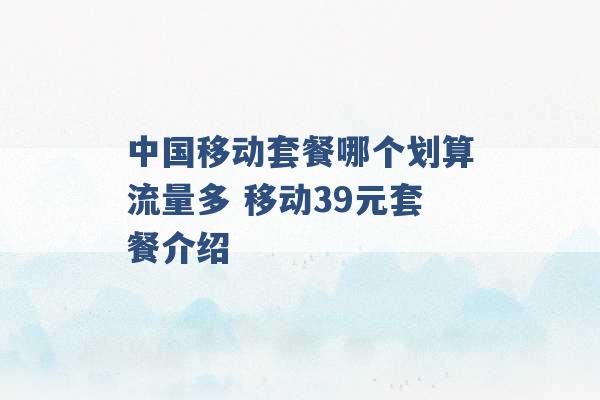 中国移动套餐哪个划算流量多 移动39元套餐介绍